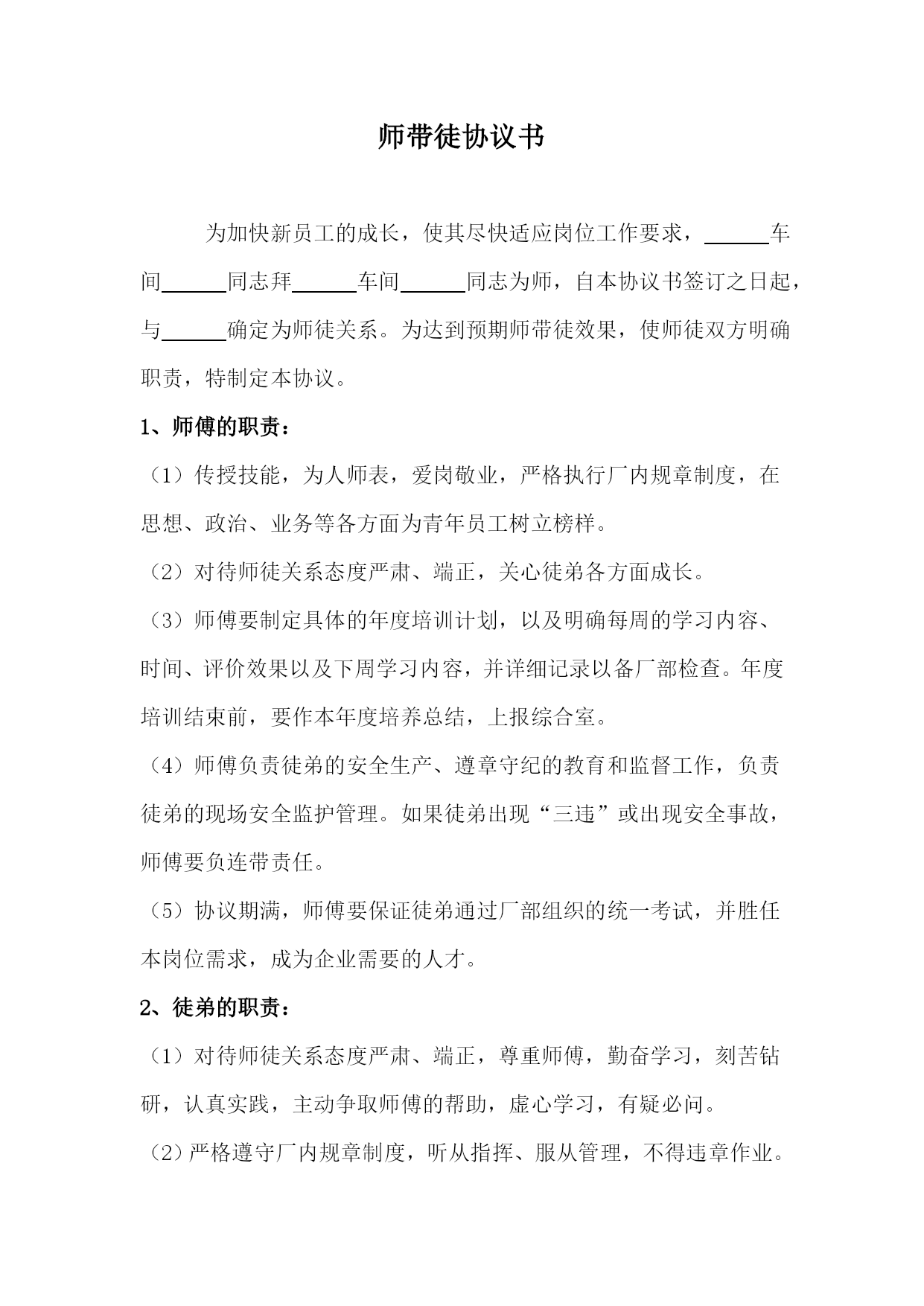 师带徒协议书

为加快新员工的成长，使其尽快适应岗位工作要求，______车间______同志拜______车间______同志为师，自本协议书签订之日起，与______确定为师徒关系。为达到预期师带徒效果，使师徒双方明确职责，特制定本协议。

1、师傅的职责：

（1）传授技能，为人师表，爱岗敬业，严格执行厂内规章制度，在思想、政治、业务等各方面为青年员工树立榜样。

（2）对待师徒关系态度严肃、端正，关心徒弟各方面成长。

（3）师傅要制定具体的年度培训计划，以及明确每周的学习内容、时间、评价效果以及下周学习内容，并详细记录以备厂部检查。年度培训结束前，要作本年度培养总结，上报综合室。

（4）师傅负责徒弟的安全生产、遵章守纪的教育和监督工作，负责徒弟的现场安全监护管理。如果徒弟出现“三违”或出现安全事故，师傅要负连带责任。

（5）协议期满，师傅要保证徒弟通过厂部组织的统一考试，并胜任本岗位需求，成为企业需要的人才。

2、徒弟的职责：

（1）对待师徒关系态度严肃、端正，尊重师傅，勤奋学习，刻苦钻研，认真实践，主动争取师傅的帮助，虚心学习，有疑必问。

（2）严格遵守厂内规章制度，听从指挥、服从管理，不得违章作业。